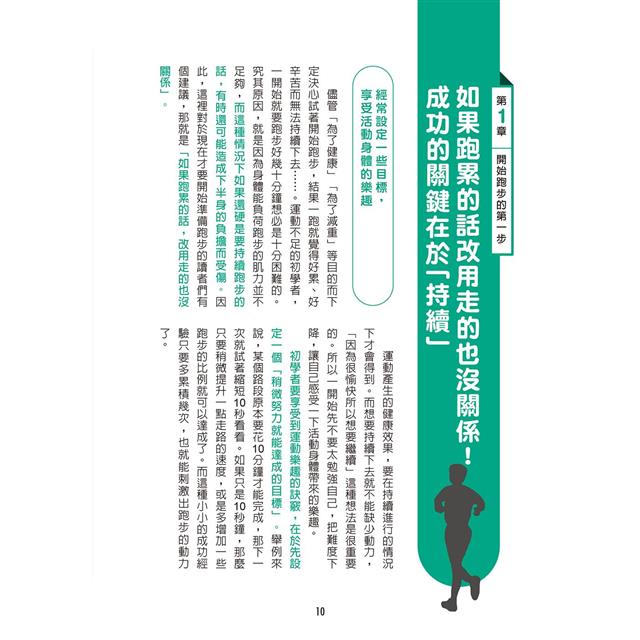 第1章 開始跑步的第一步

如果跑累的話改用走的也沒關係！成功的關鍵在於「持續」

經常設定一些目標，享受活動身體的樂趣

儘管「為了健康」「為了減重」等目的而下定決心試著開始跑步，結果一跑就覺得好累、好辛苦而無法持續下去……。運動不足的初學者，一開始就要跑步好幾十分鐘想必是十分困難的。究其原因，就是因為身體能負荷跑步的肌力並不足夠，而這種情況下如果還硬是要持續跑步的話，有時還可能造成下半身的負擔而受傷。因此，這裡對於現在才要開始準備跑步的讀者們有個建議，那就是「如果跑累的話，改用走的也沒關係」。

運動產生的健康效果，要在持續進行的情況下才會得到。而想要持續下去就不能缺少動力，「因為很愉快所以想要繼續」這種想法是很重要的。所以一開始先不要太勉強自己，把難度下降，讓自己感受一下活動身體帶來的樂趣。

初學者要享受到運動樂趣的訣竅，在於先設定一個「稍微努力就能達成的目標」。舉例來說，某個路段原本要花10分鐘才能完成，那下一次就試著縮短10秒看看。如果只是10秒鐘，那麼只要稍微提升一點走路的速度，或是多增加一些跑步的比例就可以達成了。而這種小小的成功經驗只要多累積幾次，也就能刺激出跑步的動力了。

10